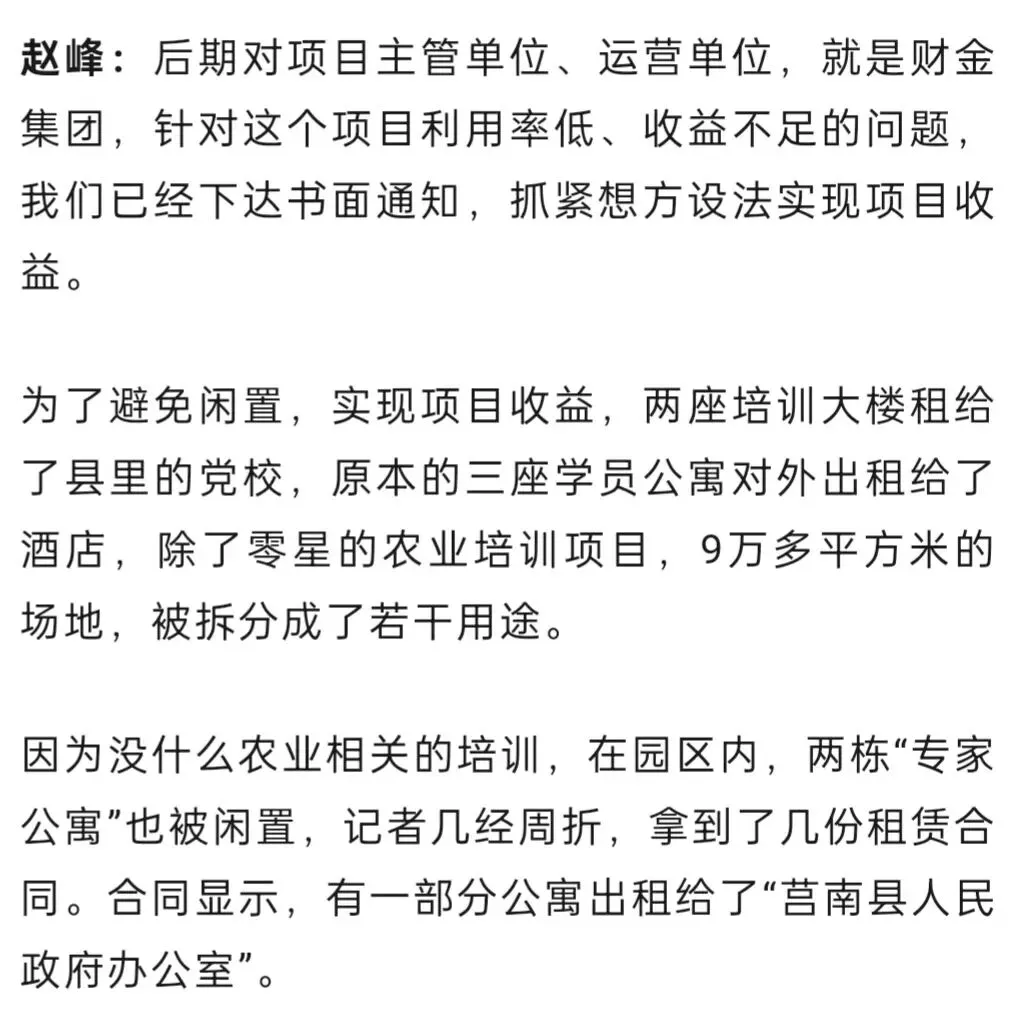 赵峰：后期对项目主管单位、运营单位，就是财金集团，针对这个项目利用率低、收益不足的问题，我们已经下达书面通知，抓紧想方设法实现项目收益。

为了避免闲置，实现项目收益，两座培训大楼租给了县里的党校，原本的三座学员公寓对外出租给了酒店，除了零星的农业培训项目，9万多平方米的场地，被拆分成了若干用途。

因为没什么农业相关的培训，在园区内，两栋“专家公寓”也被闲置，记者几经周折，拿到了几份租赁合同。合同显示，有一部分公寓出租给了“莒南县人民政府办公室”。